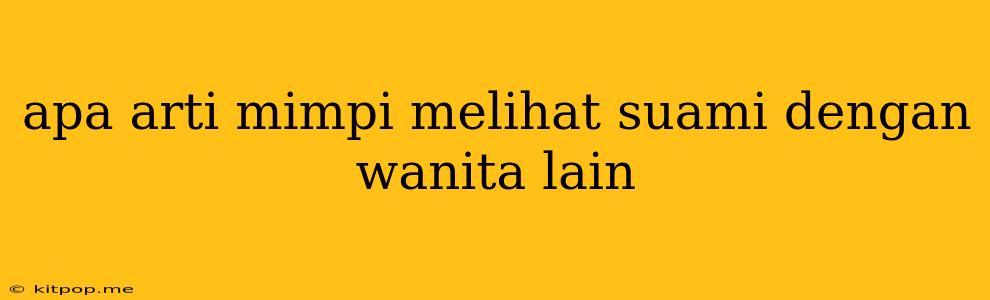 apa arti mimpi melihat suami dengan wanita lain

© kitpop.me